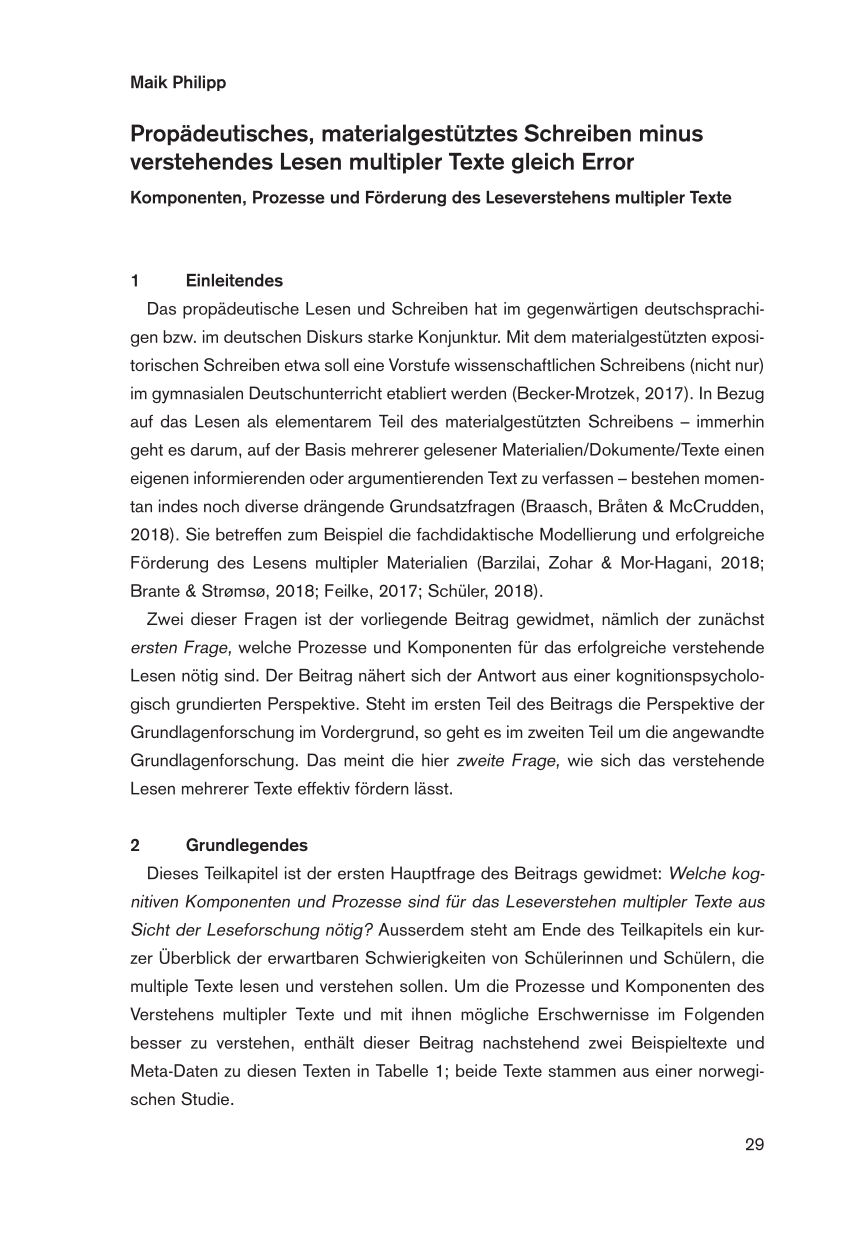 Maik Philipp

Propädeutisches, materialgestütztes Schreiben minus verstehendes Lesen multipler Texte gleich Error

Komponenten, Prozesse und Förderung des Leseverstehens multipler Texte

1 Einleitendes

Das propädeutische Lesen und Schreiben hat im gegenwärtigen deutschsprachigen bzw. im deutschen Diskurs starke Konjunktur. Mit dem materialgestützten expositorischen Schreiben etwa soll eine Vorstufe wissenschaftlichen Schreibens (nicht nur) im gymnasialen Deutschunterricht etabliert werden (Becker-Mrotzek, 2017). In Bezug auf das Lesen als elementarem Teil des materialgestützten Schreibens – immerhin geht es darum, auf der Basis mehrerer gelesener Materialien/Dokumente/Texte einen eigenen informierenden oder argumentierenden Text zu verfassen – bestehen momentan indes noch diverse drängende Grundsatzfragen (Braasch, Bråten & McCrudden, 2018). Sie betreffen zum Beispiel die fachdidaktische Modellierung und erfolgreiche Förderung des Lesens multipler Materialien (Barzilai, Zohar & Mor-Hagani, 2018; Brante & Strømsø, 2018; Feilke, 2017; Schüler, 2018).

Zwei dieser Fragen ist der vorliegende Beitrag gewidmet, nämlich der zunächst ersten Frage, welche Prozesse und Komponenten für das erfolgreiche verstehende Lesen nötig sind. Der Beitrag nähert sich der Antwort aus einer kognitionspsychologisch grundierten Perspektive. Steht im ersten Teil des Beitrags die Perspektive der Grundlagenforschung im Vordergrund, so geht es im zweiten Teil um die angewandte Grundlagenforschung. Das meint die hier zweite Frage, wie sich das verstehende Lesen mehrerer Texte effektiv fördern lässt.

2 Grundlegendes

Dieses Teilkapitel ist der ersten Hauptfrage des Beitrags gewidmet: Welche kognitiven Komponenten und Prozesse sind für das Leseverstehen multipler Texte aus Sicht der Leseforschung nötig? Ausserdem steht am Ende des Teilkapitels ein kurzer Überblick der erwartbaren Schwierigkeiten von Schülerinnen und Schülern, die multiple Texte lesen und verstehen sollen. Um die Prozesse und Komponenten des Verstehens multipler Texte und mit ihnen mögliche Erschwernisse im Folgenden besser zu verstehen, enthält dieser Beitrag nachstehend zwei Beispieltexte und Meta-Daten zu diesen Texten in Tabelle 1; beide Texte stammen aus einer norwegischen Studie.

29